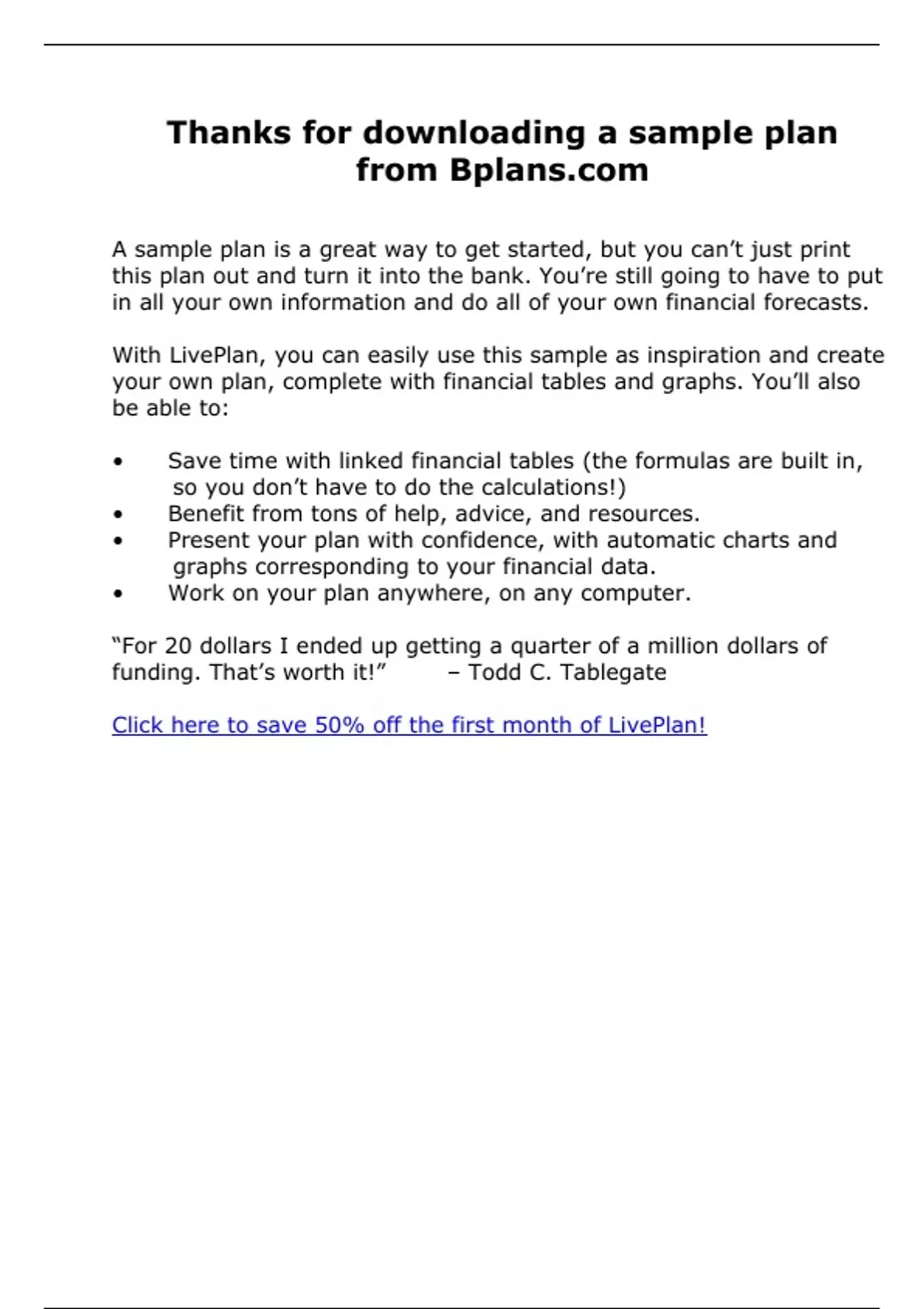 Thanks for downloading a sample plan from Bplans.com

A sample plan is a great way to get started, but you can’t just print this plan out and turn it into the bank. You’re still going to have to put in all your own information and do all of your own financial forecasts.

With LivePlan, you can easily use this sample as inspiration and create your own plan, complete with financial tables and graphs. You’ll also be able to:

• Save time with linked financial tables (the formulas are built in, so you don’t have to do the calculations!)
• Benefit from tons of help, advice, and resources.
• Present your plan with confidence, with automatic charts and graphs corresponding to your financial data.
• Work on your plan anywhere, on any computer.

“For 20 dollars I ended up getting a quarter of a million dollars of funding. That’s worth it!” – Todd C. Tablegate

Click here to save 50% off the first month of LivePlan!